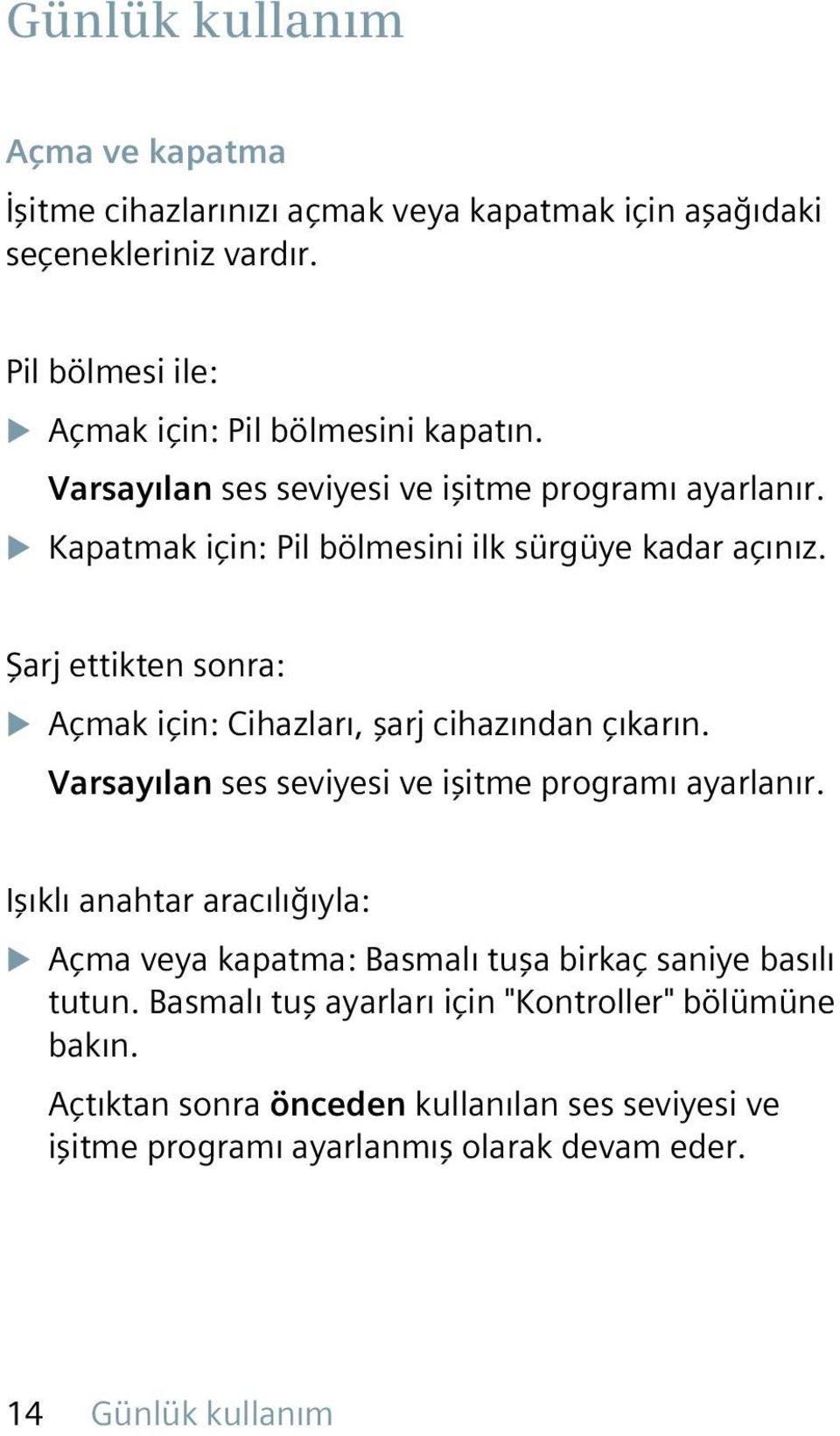 Günlük kullanım

Açma ve kapatma

İşitme cihazlarınızı açmak veya kapatmak için aşağıdaki seçenekleriniz vardır.

Pil bölmesi ile:

▶ Açmak için: Pil bölmesini kapatın. Varsayılan ses seviyesi ve işitme programı ayarlanır.

▶ Kapatmak için: Pil bölmesini ilk sürgüye kadar açınız.

Şarj ettikten sonra:

▶ Açmak için: Cihazları, şarj cihazından çıkarın. Varsayılan ses seviyesi ve işitme programı ayarlanır.

Işıklı anahtar aracılığıyla:

▶ Açma veya kapatma: Basmalı tuşa birkaç saniye basılı tutun. Basmalı tuş ayarları için "Kontroller" bölümüne bakın.

Açtıktan sonra önceden kullanılan ses seviyesi ve işitme programı ayarlanmış olarak devam eder.

14 Günlük kullanım